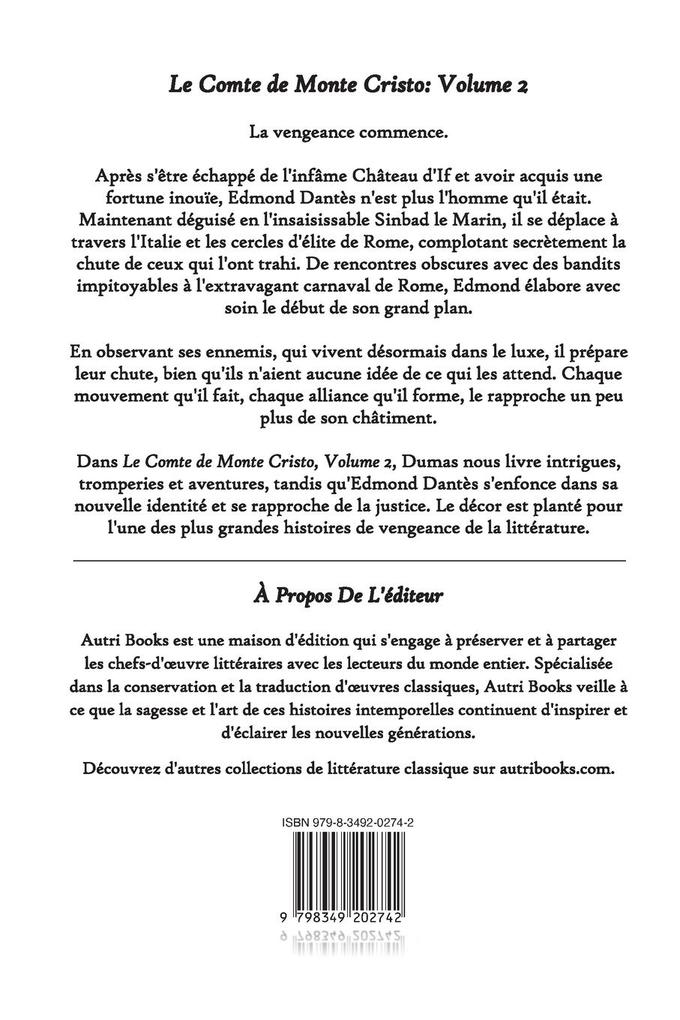 Le Comte de Monte Cristo: Volume 2

La vengeance commence.

Après s'être échappé de l'infâme Château d'If et avoir acquis une fortune inouïe, Edmond Dantès n'est plus l'homme qu'il était. Maintenant déguisé en l'insaisissable Sinbad le Marin, il se déplace à travers l'Italie et les cercles d'élite de Rome, complotant secrètement la chute de ceux qui l'ont trahi. De rencontres obscures avec des bandits impitoyables à l'extravagant carnaval de Rome, Edmond élabore avec soin le début de son grand plan.

En observant ses ennemis, qui vivent désormais dans le luxe, il prépare leur chute, bien qu'ils n'aient aucune idée de ce qui les attend. Chaque mouvement qu'il fait, chaque alliance qu'il forme, le rapproche un peu plus de son châtiment.

Dans Le Comte de Monte Cristo, Volume 2, Dumas nous livre intrigues, tromperies et aventures, tandis qu'Edmond Dantès s'enfonce dans sa nouvelle identité et se rapproche de la justice. Le décor est planté pour l'une des plus grandes histoires de vengeance de la littérature.

À Propos De L'éditeur

Autri Books est une maison d'édition qui s'engage à préserver et à partager les chefs-d'œuvre littéraires avec les lecteurs du monde entier. Spécialisée dans la conservation et la traduction d'œuvres classiques, Autri Books veille à ce que la sagesse et l'art de ces histoires intemporelles continuent d'inspirer et d'éclairer les nouvelles générations.

Découvrez d'autres collections de littérature classique sur autribooks.com.

ISBN 979-8-3492-0274-2

9 798349 202742